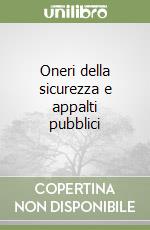 unilibro

Oneri della sicurezza e appalti pubblici

COPERTINA NON DISPONIBILE